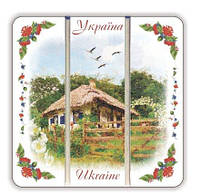 Україна

Ukraine